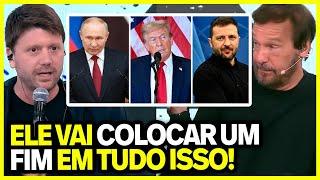 ELE VAI COLOCAR UM FIM EM TUDO ISSO!